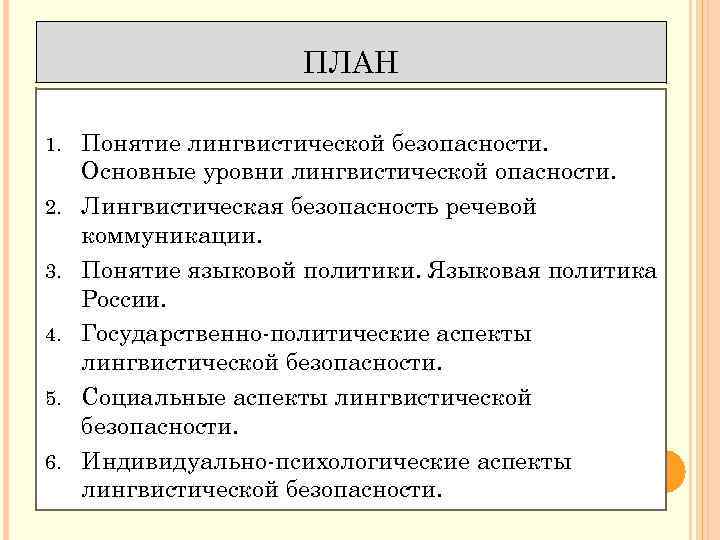 ПЛАН

1. Понятие лингвистической безопасности. Основные уровни лингвистической опасности.
2. Лингвистическая безопасность речевой коммуникации.
3. Понятие языковой политики. Языковая политика России.
4. Государственно-политические аспекты лингвистической безопасности.
5. Социальные аспекты лингвистической безопасности.
6. Индивидуально-психологические аспекты лингвистической безопасности.